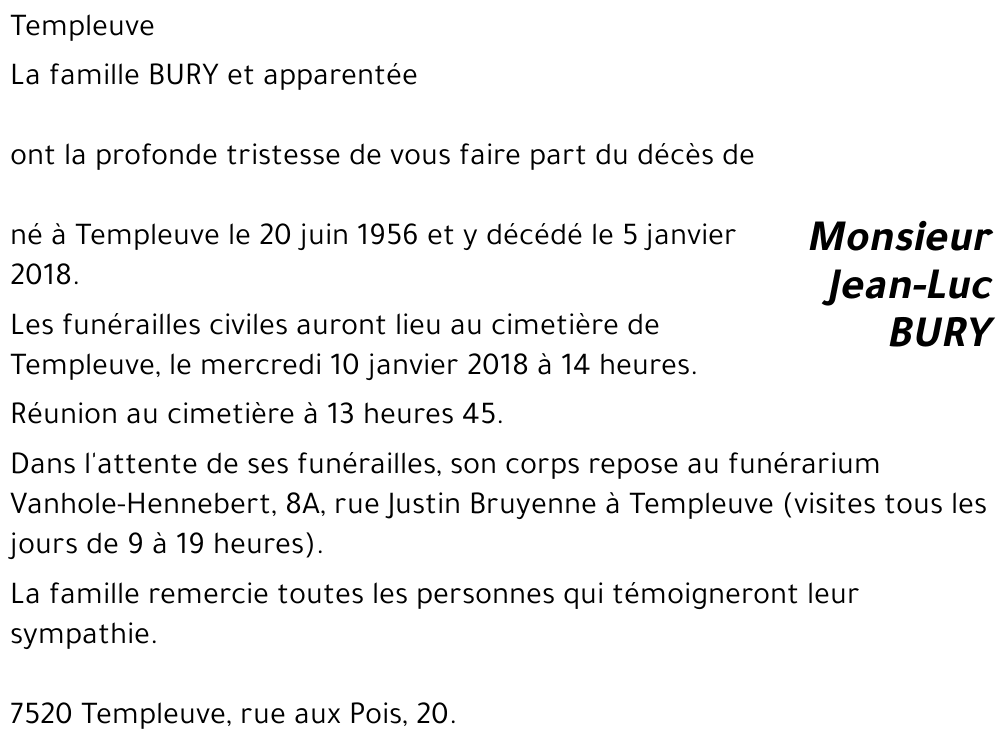 Templeuve

La famille BURY et apparentée

ont la profonde tristesse de vous faire part du décès de

Monsieur Jean-Luc BURY

né à Templeuve le 20 juin 1956 et y décédé le 5 janvier 2018.

Les funérailles civiles auront lieu au cimetière de Templeuve, le mercredi 10 janvier 2018 à 14 heures.

Réunion au cimetière à 13 heures 45.

Dans l'attente de ses funérailles, son corps repose au funérarium Vanhole-Hennebert, 8A, rue Justin Bruyenne à Templeuve (visites tous les jours de 9 à 19 heures).

La famille remercie toutes les personnes qui témoigneront leur sympathie.

7520 Templeuve, rue aux Pois, 20.